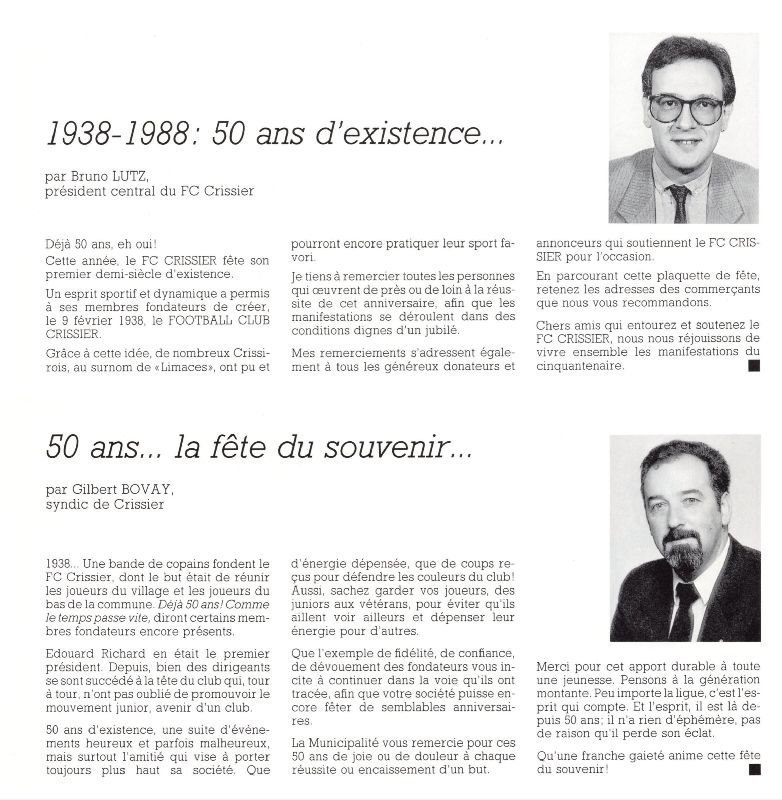 1938-1988: 50 ans d'existence...

par Bruno LUTZ,
président central du FC Crissier

Déjà 50 ans, eh oui!

Cette année, le FC CRISSIER fête son premier demi-siècle d'existence.

Un esprit sportif et dynamique a permis à ses membres fondateurs de créer, le 9 février 1938, le FOOTBALL CLUB CRISSIER.

Grâce à cette idée, de nombreux Crissirois, au surnom de «Limaces», ont pu et pourront encore pratiquer leur sport favori.

Je tiens à remercier toutes les personnes qui œuvrent de près ou de loin à la réussite de cet anniversaire, afin que les manifestations se déroulent dans des conditions dignes d'un jubilé.

Mes remerciements s'adressent également à tous les généreux donateurs et annonceurs qui soutiennent le FC CRISSIER pour l'occasion.

En parcourant cette plaquette de fête, retenez les adresses des commerçants que nous vous recommandons.

Chers amis qui entourez et soutenez le FC CRISSIER, nous nous réjouissons de vivre ensemble les manifestations du cinquantenaire.

50 ans... la fête du souvenir...

par Gilbert BOVAY,
syndic de Crissier

1938... Une bande de copains fondent le FC Crissier, dont le but était de réunir les joueurs du village et les joueurs du bas de la commune. Déjà 50 ans! Comme le temps passe vite, diront certains membres fondateurs encore présents.

Edouard Richard en était le premier président. Depuis, bien des dirigeants se sont succédé à la tête du club qui, tour à tour, n'ont pas oublié de promouvoir le mouvement junior, avenir d'un club.

50 ans d'existence, une suite d'événements heureux et parfois malheureux, mais surtout l'amitié qui vise à porter toujours plus haut sa société. Que d'énergie dépensée, que de coups reçus pour défendre les couleurs du club! Aussi, sachez garder vos joueurs, des juniors aux vétérans, pour éviter qu'ils aillent voir ailleurs et dépenser leur énergie pour d'autres.

Que l'exemple de fidélité, de confiance, de dévouement des fondateurs vous incite à continuer dans la voie qu'ils ont tracée, afin que votre société puisse encore fêter de semblables anniversaires.

La Municipalité vous remercie pour ces 50 ans de joie ou de douleur à chaque réussite ou encaissement d'un but.

Merci pour cet apport durable à toute une jeunesse. Pensons à la génération montante. Peu importe la ligue, c'est l'esprit qui compte. Et l'esprit, il est là depuis 50 ans; il n'a rien d'éphémère, pas de raison qu'il perde son éclat.

Qu'une franche gaieté anime cette fête du souvenir!